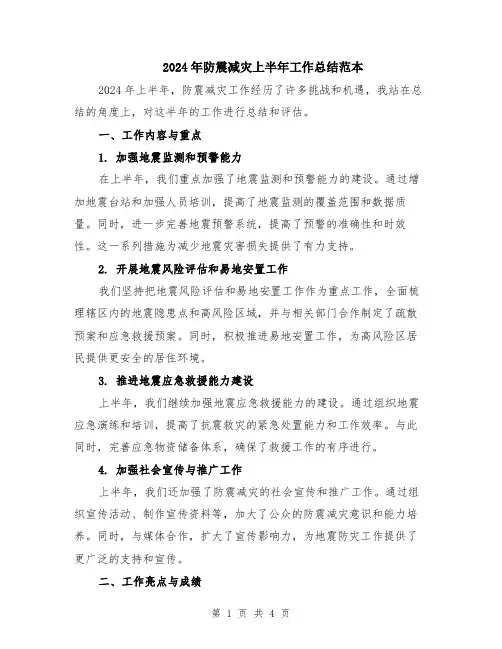 2024年防震减灾上半年工作总结范本

2024年上半年，防震减灾工作经历了许多挑战和机遇，我站在总结的角度上，对这半年的工作进行总结和评估。

一、工作内容与重点

1. 加强地震监测和预警能力

在上半年，我们重点加强了地震监测和预警能力的建设。通过增加地震台站和加强人员培训，提高了地震监测的覆盖范围和数据质量。同时，进一步完善地震预警系统，提高了预警的准确性和时效性。这一系列措施为减少地震灾害损失提供了有力支持。

2. 开展地震风险评估和易地安置工作

我们坚持把地震风险评估和易地安置工作作为重点工作，全面梳理辖区内的地震隐患点和高风险区域，并与相关部门合作制定了疏散预案和应急救援预案。同时，积极推进易地安置工作，为高风险区居民提供更安全的居住环境。

3. 推进地震应急救援能力建设

上半年，我们继续加强地震应急救援能力的建设。通过组织地震应急演练和培训，提高了抗震救灾的紧急处置能力和工作效率。与此同时，完善应急物资储备体系，确保了救援工作的有序进行。

4. 加强社会宣传与推广工作

上半年，我们还加强了防震减灾的社会宣传和推广工作。通过组织宣传活动、制作宣传资料等，加大了公众的防震减灾意识和能力培养。同时，与媒体合作，扩大了宣传影响力，为地震防灾工作提供了更广泛的支持和宣传。

二、工作亮点与成绩

第 1 页 共 4 页